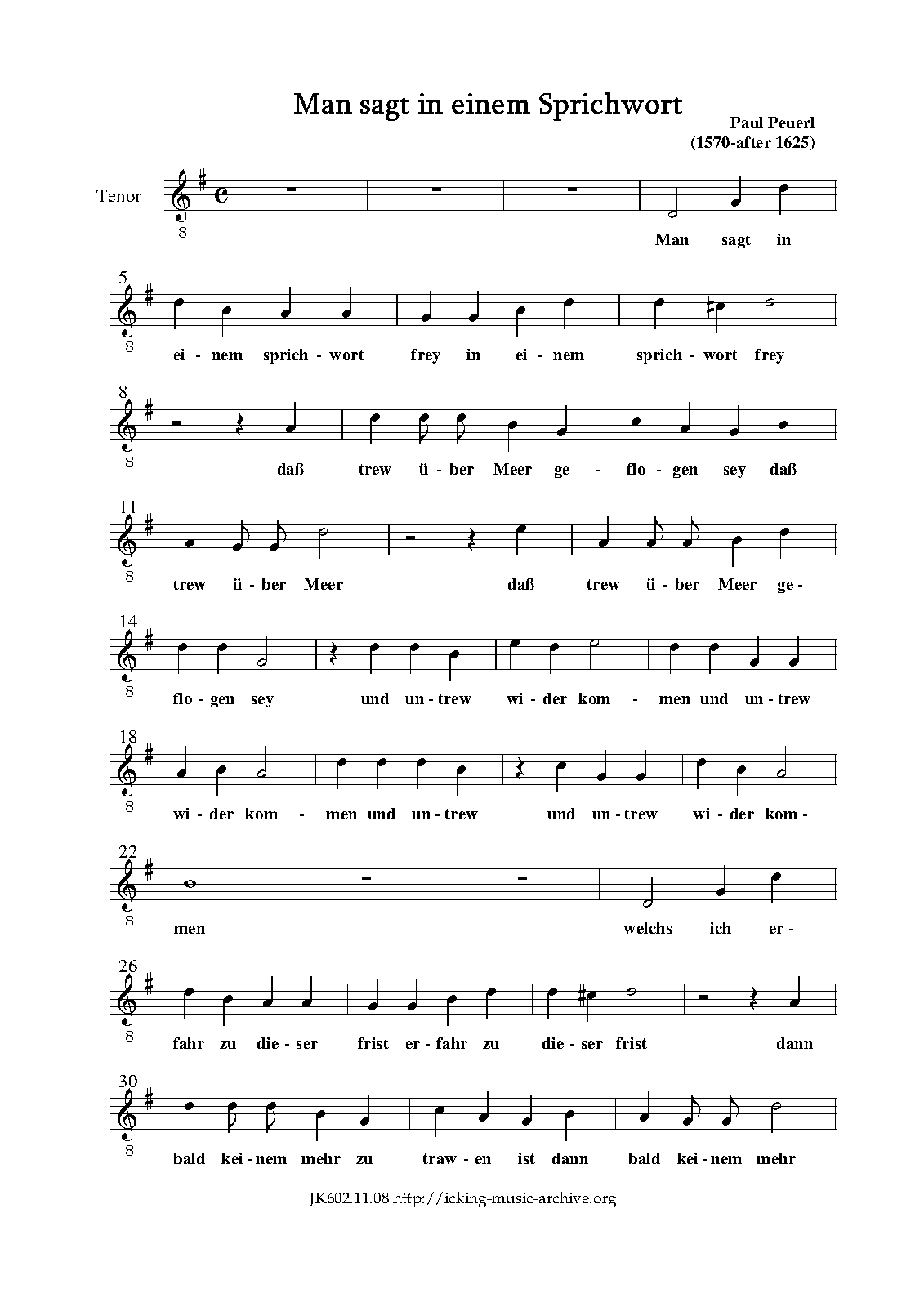 Man sagt in einem Sprichwort

Paul Peuerl
(1570-after 1625)

Tenor

8

Man sagt in

5
8
ei - nem sprich - wort frey in ei - nem sprich - wort frey

8
8
daß trew ü - ber Meer ge - flo - gen sey daß

11
8
trew ü - ber Meer daß trew ü - ber Meer ge -

14
8
flo - gen sey und un - trew wi - der kom - men und un - trew

18
8
wi - der kom - men und un - trew und un - trew wi - der kom -

22
8
men welchs ich er -

26
8
fahr zu die - ser frist er - fahr zu die - ser frist dann

30
8
bald kei - nem mehr zu traw - en ist dann bald kei - nem mehr

JK602.11.08 http://icking-music-archive.org